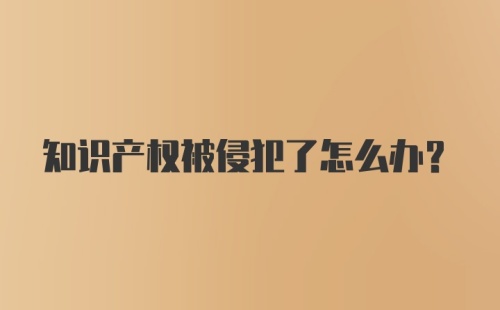 知识产权被侵犯了怎么办?